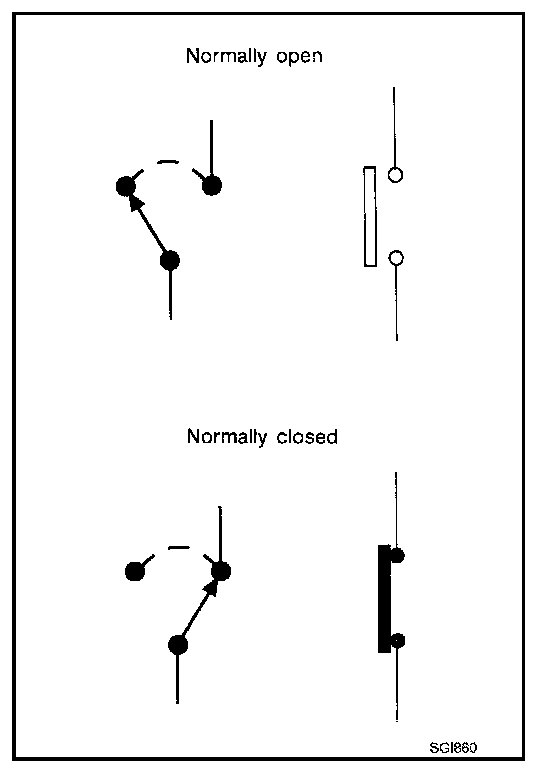 Normally open

Normally closed

SGI860